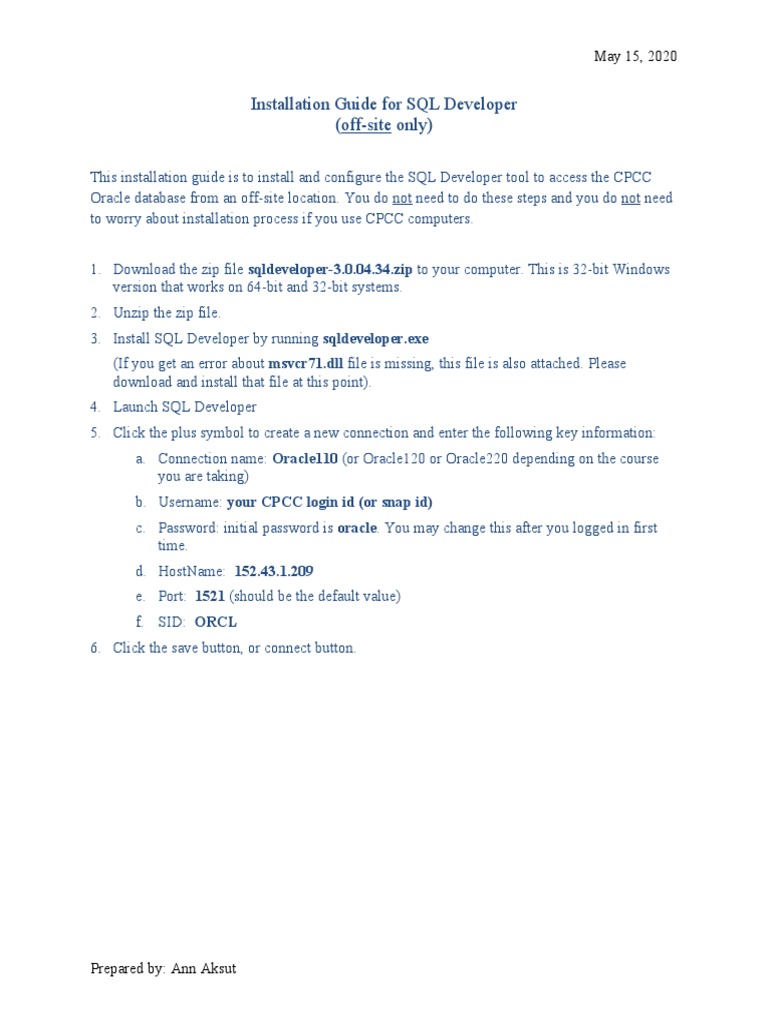 May 15, 2020

Installation Guide for SQL Developer
(off-site only)

This installation guide is to install and configure the SQL Developer tool to access the CPCC Oracle database from an off-site location. You do not need to do these steps and you do not need to worry about installation process if you use CPCC computers.

1. Download the zip file sqldeveloper-3.0.04.34.zip to your computer. This is 32-bit Windows version that works on 64-bit and 32-bit systems.
2. Unzip the zip file.
3. Install SQL Developer by running sqldeveloper.exe
(If you get an error about msvcr71.dll file is missing, this file is also attached. Please download and install that file at this point).
4. Launch SQL Developer
5. Click the plus symbol to create a new connection and enter the following key information:
a. Connection name: Oracle110 (or Oracle120 or Oracle220 depending on the course you are taking)
b. Username: your CPCC login id (or snap id)
c. Password: initial password is oracle. You may change this after you logged in first time.
d. HostName: 152.43.1.209
e. Port: 1521 (should be the default value)
f. SID: ORCL
6. Click the save button, or connect button.

Prepared by: Ann Aksut